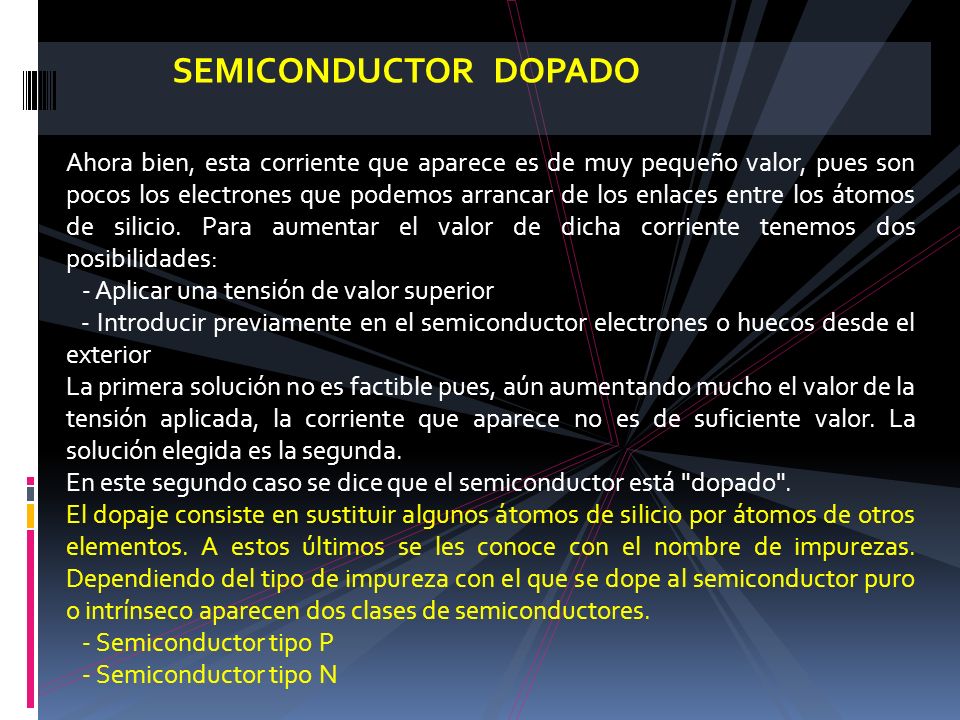 SEMICONDUCTOR DOPADO

Ahora bien, esta corriente que aparece es de muy pequeño valor, pues son pocos los electrones que podemos arrancar de los enlaces entre los átomos de silicio. Para aumentar el valor de dicha corriente tenemos dos posibilidades:
- Aplicar una tensión de valor superior
- Introducir previamente en el semiconductor electrones o huecos desde el exterior
La primera solución no es factible pues, aún aumentando mucho el valor de la tensión aplicada, la corriente que aparece no es de suficiente valor. La solución elegida es la segunda.
En este segundo caso se dice que el semiconductor está "dopado".
El dopaje consiste en sustituir algunos átomos de silicio por átomos de otros elementos. A estos últimos se les conoce con el nombre de impurezas. Dependiendo del tipo de impureza con el que se dope al semiconductor puro o intrínseco aparecen dos clases de semiconductores.
- Semiconductor tipo P
- Semiconductor tipo N